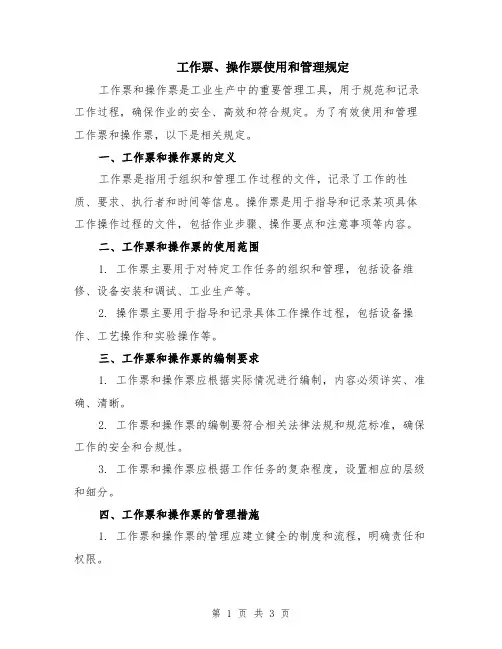 工作票、操作票使用和管理规定

工作票和操作票是工业生产中的重要管理工具，用于规范和记录工作过程，确保作业的安全、高效和符合规定。为了有效使用和管理工作票和操作票，以下是相关规定。

一、工作票和操作票的定义

工作票是指用于组织和管理工作过程的文件，记录了工作的性质、要求、执行者和时间等信息。操作票是用于指导和记录某项具体工作操作过程的文件，包括作业步骤、操作要点和注意事项等内容。

二、工作票和操作票的使用范围

1. 工作票主要用于对特定工作任务的组织和管理，包括设备维修、设备安装和调试、工业生产等。

2. 操作票主要用于指导和记录具体工作操作过程，包括设备操作、工艺操作和实验操作等。

三、工作票和操作票的编制要求

1. 工作票和操作票应根据实际情况进行编制，内容必须详实、准确、清晰。

2. 工作票和操作票的编制要符合相关法律法规和规范标准，确保工作的安全和合规性。

3. 工作票和操作票应根据工作任务的复杂程度，设置相应的层级和细分。

四、工作票和操作票的管理措施

1. 工作票和操作票的管理应建立健全的制度和流程，明确责任和权限。

第 1 页 共 3 页